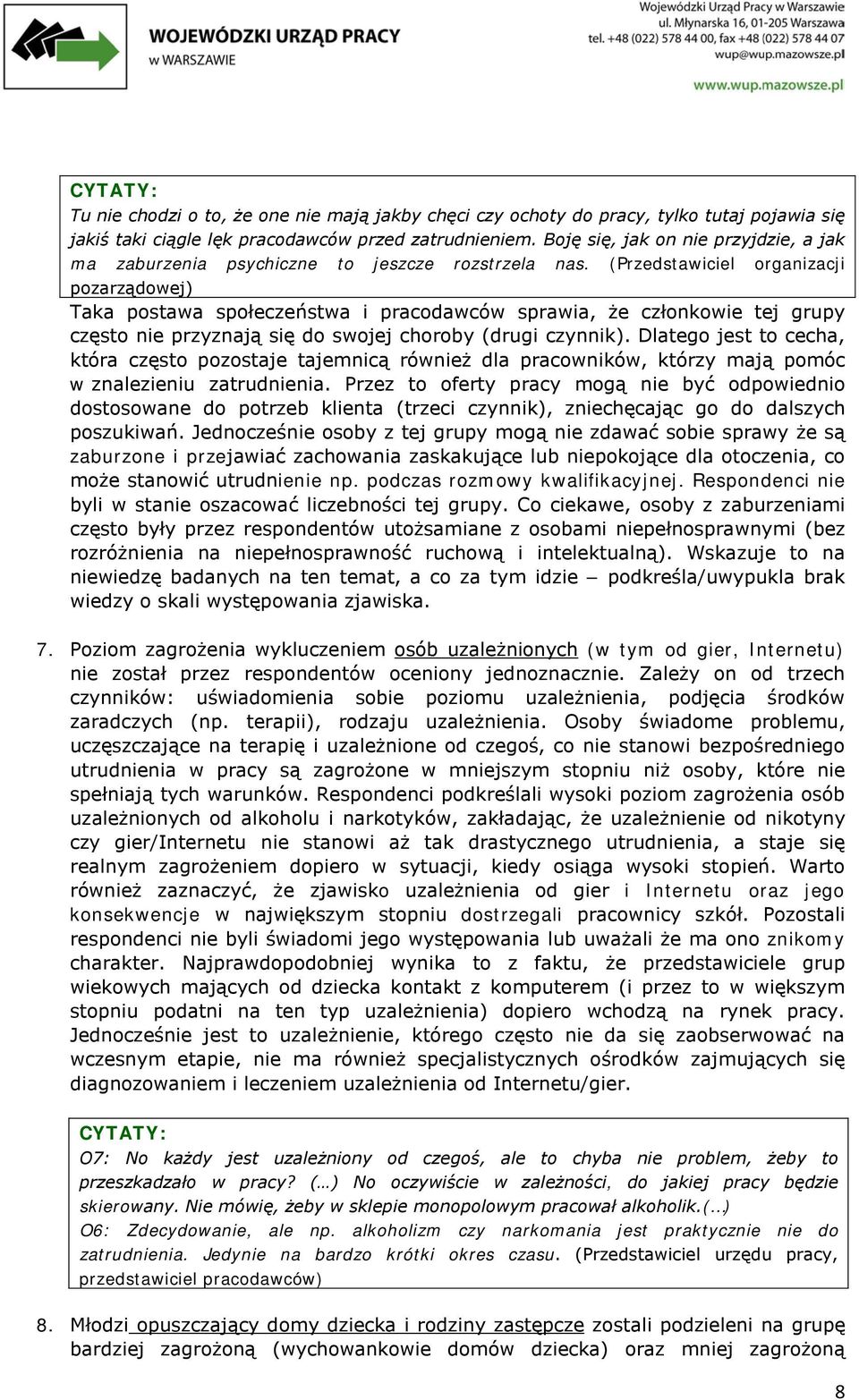 WOJEWÓDZKI URZĄD PRACY w WARSZAWIE

Wojewódzki Urząd Pracy w Warszawie
ul. Młynarska 16, 01-205 Warszawa
tel. +48 (022) 578 44 00, fax +48 (022) 578 44 07
wup@wup.mazowsze.pl
www.wup.mazowsze.pl

CYTATY:
Tu nie chodzi o to, że one nie mają jakby chęci czy ochoty do pracy, tylko tutaj pojawia się jakiś taki ciągle lęk pracodawców przed zatrudnieniem. Boję się, jak on nie przyjdzie, a jak ma zaburzenia psychiczne to jeszcze rozstrzela nas. (Przedstawiciel organizacji pozarządowej)

Taka postawa społeczeństwa i pracodawców sprawia, że członkowie tej grupy często nie przyznają się do swojej choroby (drugi czynnik). Dlatego jest to cecha, która często pozostaje tajemnicą również dla pracowników, którzy mają pomóc w znalezieniu zatrudnienia. Przez to oferty pracy mogą nie być odpowiednio dostosowane do potrzeb klienta (trzeci czynnik), zniechęcając go do dalszych poszukiwań. Jednocześnie osoby z tej grupy mogą nie zdawać sobie sprawy że są zaburzone i przejawiać zachowania zaskakujące lub niepokojące dla otoczenia, co może stanowić utrudnienie np. podczas rozmowy kwalifikacyjnej. Respondenci nie byli w stanie oszacować liczebności tej grupy. Co ciekawe, osoby z zaburzeniami często były przez respondentów utożsamiane z osobami niepełnosprawnymi (bez rozróżnienia na niepełnosprawność ruchową i intelektualną). Wskazuje to na niewiedzę badanych na ten temat, a co za tym idzie – podkreśla/uwypukla brak wiedzy o skali występowania zjawiska.

7. Poziom zagrożenia wykluczeniem osób uzależnionych (w tym od gier, Internetu) nie został przez respondentów oceniony jednoznacznie. Zależy on od trzech czynników: uświadomienia sobie poziomu uzależnienia, podjęcia środków zaradczych (np. terapii), rodzaju uzależnienia. Osoby świadome problemu, uczęszczające na terapię i uzależnione od czegoś, co nie stanowi bezpośredniego utrudnienia w pracy są zagrożone w mniejszym stopniu niż osoby, które nie spełniają tych warunków. Respondenci podkreślali wysoki poziom zagrożenia osób uzależnionych od alkoholu i narkotyków, zakładając, że uzależnienie od nikotyny czy gier/Internetu nie stanowi aż tak drastycznego utrudnienia, a staje się realnym zagrożeniem dopiero w sytuacji, kiedy osiąga wysoki stopień. Warto również zaznaczyć, że zjawisko uzależnienia od gier i Internetu oraz jego konsekwencje w największym stopniu dostrzegali pracownicy szkół. Pozostali respondenci nie byli świadomi jego występowania lub uważali że ma ono znikomy charakter. Najprawdopodobniej wynika to z faktu, że przedstawiciele grup wiekowych mających od dziecka kontakt z komputerem (i przez to w większym stopniu podatni na ten typ uzależnienia) dopiero wchodzą na rynek pracy. Jednocześnie jest to uzależnienie, którego często nie da się zaobserwować na wczesnym etapie, nie ma również specjalistycznych ośrodków zajmujących się diagnozowaniem i leczeniem uzależnienia od Internetu/gier.

CYTATY:
O7: No każdy jest uzależniony od czegoś, ale to chyba nie problem, żeby to przeszkadzało w pracy? (…) No oczywiście w zależności, do jakiej pracy będzie skierowany. Nie mówię, żeby w sklepie monopolowym pracował alkoholik.(…)
O6: Zdecydowanie, ale np. alkoholizm czy narkomania jest praktycznie nie do zatrudnienia. Jedynie na bardzo krótki okres czasu. (Przedstawiciel urzędu pracy, przedstawiciel pracodawców)

8. Młodzi opuszczający domy dziecka i rodziny zastępcze zostali podzieleni na grupę bardziej zagrożoną (wychowankowie domów dziecka) oraz mniej zagrożoną

8